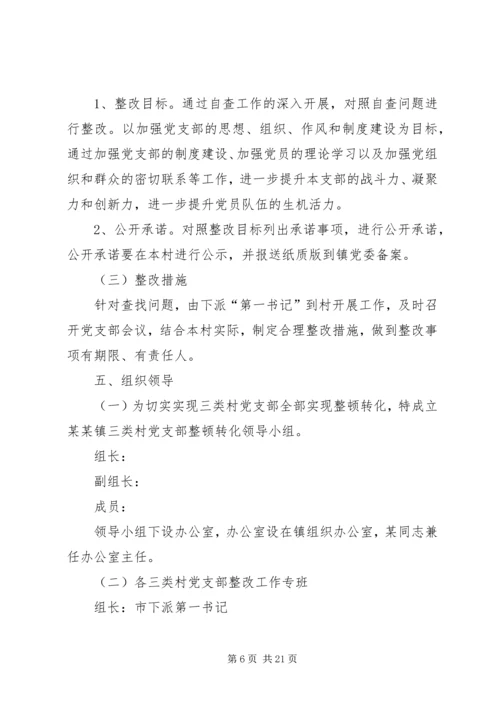 1、整改目标。通过自查工作的深入开展，对照自查问题进行整改。以加强党支部的思想、组织、作风和制度建设为目标，通过加强党支部的制度建设、加强党员的理论学习以及加强党组织和群众的密切联系等工作，进一步提升本支部的战斗力、凝聚力和创新力，进一步提升党员队伍的生机活力。

2、公开承诺。对照整改目标列出承诺事项，进行公开承诺，公开承诺要在本村进行公示，并报送纸质版到镇党委备案。

（三）整改措施

针对查找问题，由下派“第一书记”到村开展工作，及时召开党支部会议，结合本村实际，制定合理整改措施，做到整改事项有期限、有责任人。

五、组织领导

（一）为切实实现三类村党支部全部实现整顿转化，特成立某某镇三类村党支部整顿转化领导小组。

组长：

副组长：

成员：

领导小组下设办公室，办公室设在镇组织办公室，某同志兼任办公室主任。

（二）各三类村党支部整改工作专班

组长：市下派第一书记

第 6 页 共 21 页